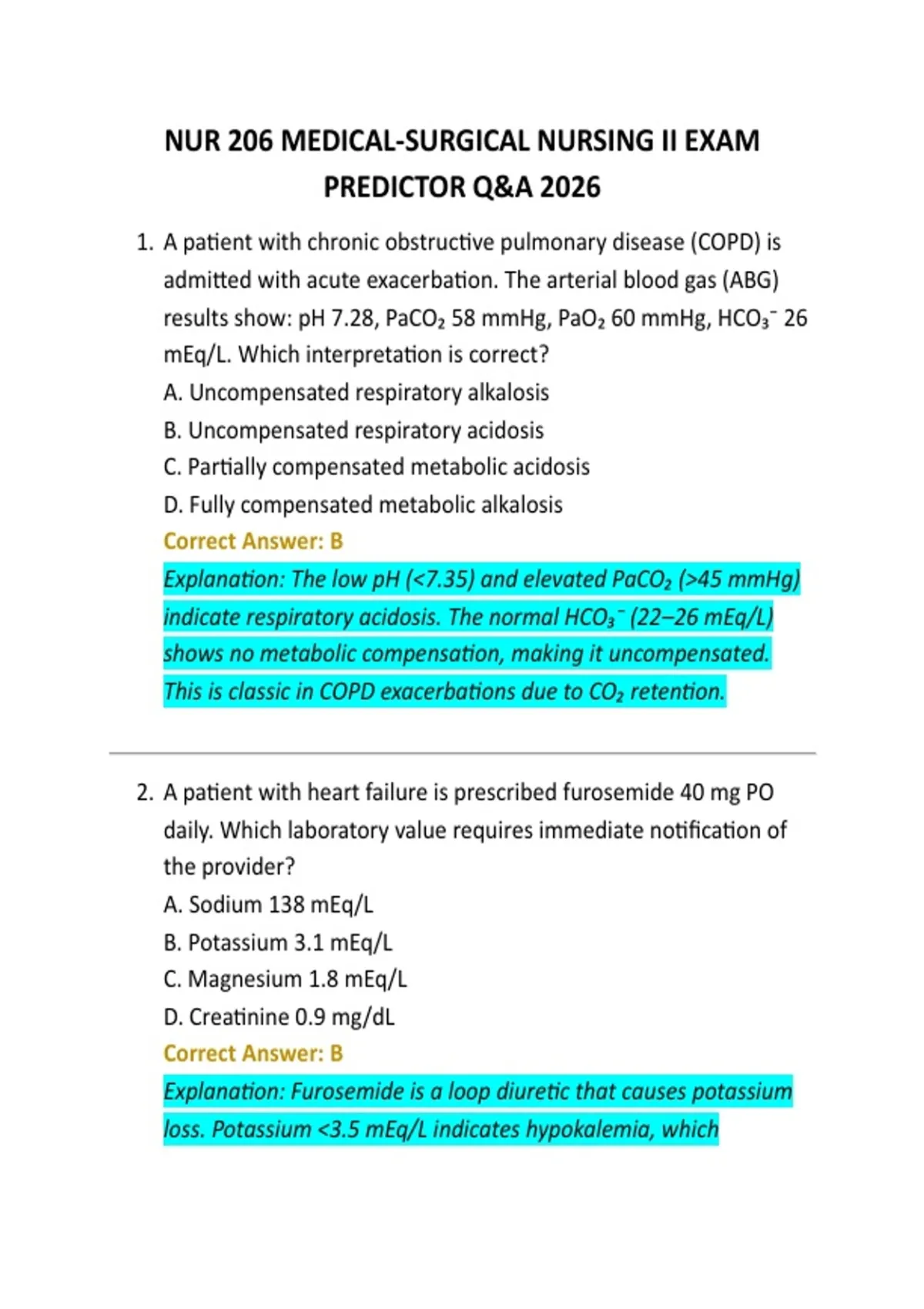 NUR 206 MEDICAL-SURGICAL NURSING II EXAM PREDICTOR Q&A 2026

1. A patient with chronic obstructive pulmonary disease (COPD) is admitted with acute exacerbation. The arterial blood gas (ABG) results show: pH 7.28, $PaCO_2$ 58 mmHg, $PaO_2$ 60 mmHg, $HCO_3^-$ 26 mEq/L. Which interpretation is correct?
A. Uncompensated respiratory alkalosis
B. Uncompensated respiratory acidosis
C. Partially compensated metabolic acidosis
D. Fully compensated metabolic alkalosis
Correct Answer: B
Explanation: The low pH (<7.35) and elevated $PaCO_2$ (>45 mmHg) indicate respiratory acidosis. The normal $HCO_3^-$ (22–26 mEq/L) shows no metabolic compensation, making it uncompensated. This is classic in COPD exacerbations due to $CO_2$ retention.

2. A patient with heart failure is prescribed furosemide 40 mg PO daily. Which laboratory value requires immediate notification of the provider?
A. Sodium 138 mEq/L
B. Potassium 3.1 mEq/L
C. Magnesium 1.8 mEq/L
D. Creatinine 0.9 mg/dL
Correct Answer: B
Explanation: Furosemide is a loop diuretic that causes potassium loss. Potassium <3.5 mEq/L indicates hypokalemia, which